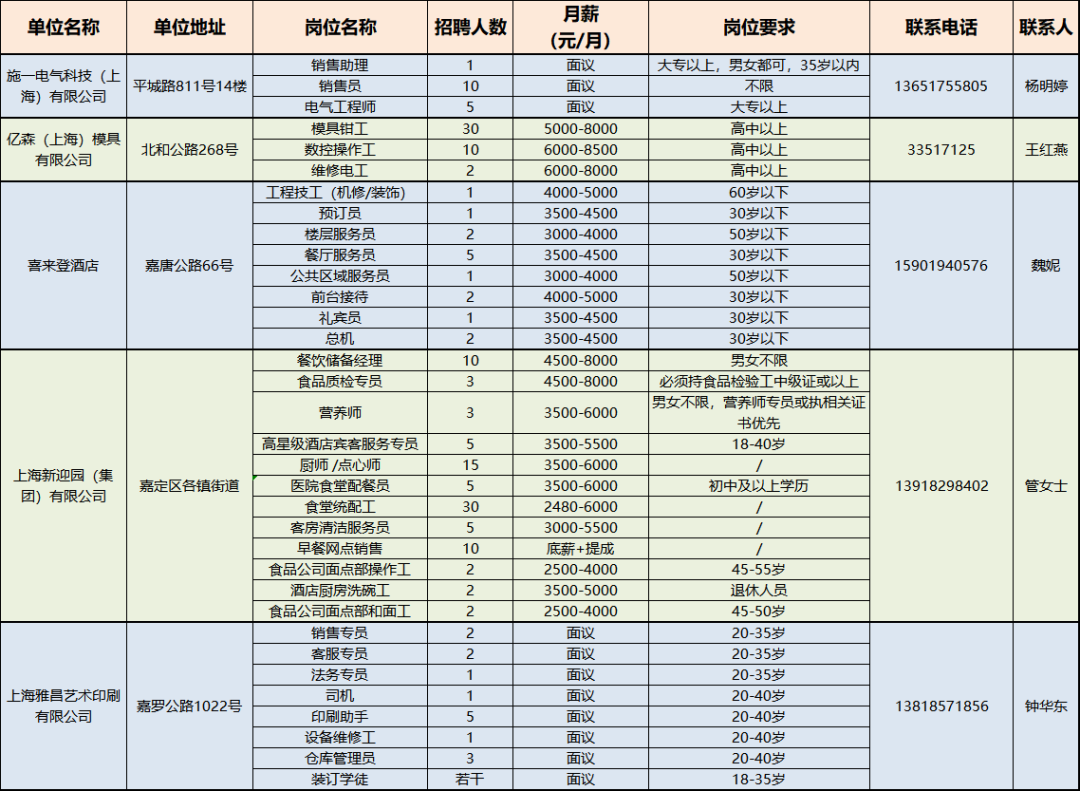 | 单位名称 | 单位地址 | 岗位名称 | 招聘人数 | 月薪（元/月） | 岗位要求 | 联系电话 | 联系人 |
|---|---|---|---|---|---|---|---|
| 施一电气科技（上海）有限公司 | 平城路811号14楼 | 销售助理 | 1 | 面议 | 大专以上，男女都可，35岁以内 | 13651755805 | 杨明婷 |
| | | 销售员 | 10 | 面议 | 不限 | | |
| | | 电气工程师 | 5 | 面议 | 大专以上 | | |
| 亿森（上海）模具有限公司 | 北和公路268号 | 模具钳工 | 30 | 5000-8000 | 高中以上 | 33517125 | 王红燕 |
| | | 数控操作工 | 10 | 6000-8500 | 高中以上 | | |
| | | 维修电工 | 2 | 6000-8000 | 高中以上 | | |
| 喜来登酒店 | 嘉唐公路66号 | 工程技工（机修/装饰） | 1 | 4000-5000 | 60岁以下 | 15901940576 | 魏妮 |
| | | 预订员 | 1 | 3500-4500 | 30岁以下 | | |
| | | 楼层服务员 | 2 | 3000-4000 | 50岁以下 | | |
| | | 餐厅服务员 | 5 | 3500-4500 | 30岁以下 | | |
| | | 公共区域服务员 | 1 | 3000-4000 | 50岁以下 | | |
| | | 前台接待 | 2 | 4000-5000 | 30岁以下 | | |
| | | 礼宾员 | 1 | 3500-4500 | 30岁以下 | | |
| | | 总机 | 2 | 3500-4500 | 30岁以下 | | |
| 上海新迎园（集团）有限公司 | 嘉定区各镇街道 | 餐饮储备经理 | 10 | 4500-8000 | 男女不限 | 13918298402 | 管女士 |
| | | 食品质检专员 | 3 | 4500-8000 | 必须持食品检验工中级证或以上 | | |
| | | 营养师 | 3 | 3500-6000 | 男女不限，营养师专员或执相关证书优先 | | |
| | | 高星级酒店宾客服务专员 | 5 | 3500-5500 | 18-40岁 | | |
| | | 厨师 /点心师 | 15 | 3500-6000 | / | | |
| | | 医院食堂配餐员 | 5 | 3500-6000 | 初中及以上学历 | | |
| | | 食堂统配工 | 30 | 2480-6000 | / | | |
| | | 客房清洁服务员 | 5 | 3000-5500 | / | | |
| | | 早餐网点销售 | 10 | 底薪+提成 | / | | |
| | | 食品公司面点部操作工 | 2 | 2500-4000 | 45-55岁 | | |
| | | 酒店厨房洗碗工 | 2 | 3500-5000 | 退休人员 | | |
| | | 食品公司面点部和面工 | 2 | 2500-4000 | 45-50岁 | | |
| 上海雅昌艺术印刷有限公司 | 嘉罗公路1022号 | 销售专员 | 2 | 面议 | 20-35岁 | 13818571856 | 钟华东 |
| | | 客服专员 | 2 | 面议 | 20-35岁 | | |
| | | 法务专员 | 1 | 面议 | 20-35岁 | | |
| | | 司机 | 1 | 面议 | 20-40岁 | | |
| | | 印刷助手 | 5 | 面议 | 20-40岁 | | |
| | | 设备维修工 | 1 | 面议 | 20-40岁 | | |
| | | 仓库管理员 | 3 | 面议 | 20-40岁 | | |
| | | 装订学徒 | 若干 | 面议 | 18-35岁 | | |